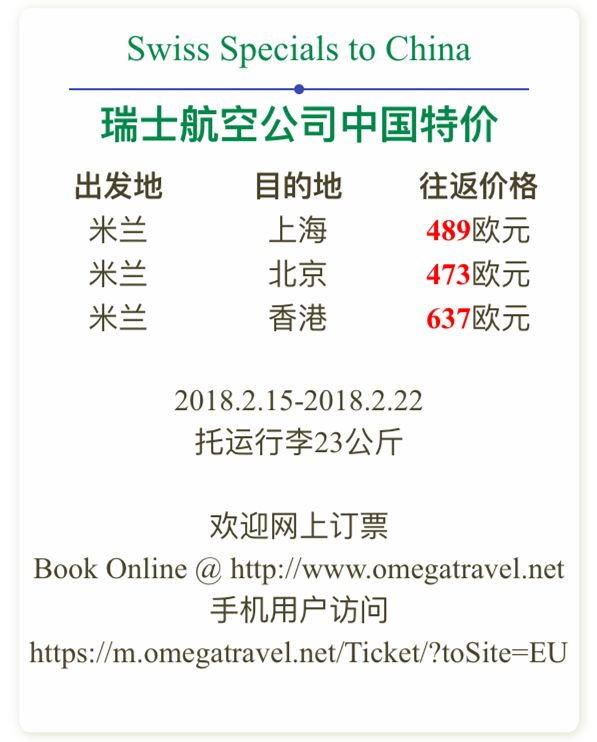 Swiss Specials to China

瑞士航空公司中国特价

| 出发地 | 目的地 | 往返价格 |
|---|---|---|
| 米兰 | 上海 | 489欧元 |
| 米兰 | 北京 | 473欧元 |
| 米兰 | 香港 | 637欧元 |

2018.2.15-2018.2.22
托运行李23公斤

欢迎网上订票
Book Online @ http://www.omegatravel.net
手机用户访问
https://m.omegatravel.net/Ticket/?toSite=EU